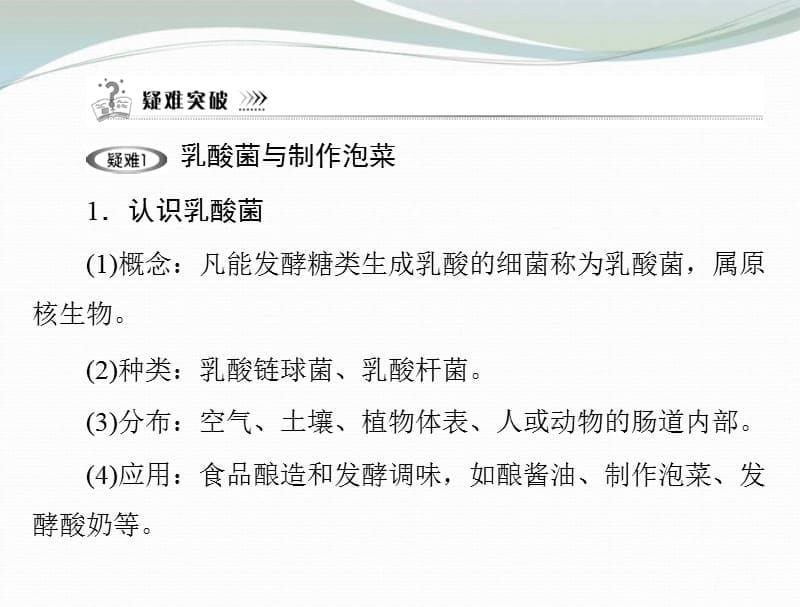 疑难突破

疑难1 乳酸菌与制作泡菜

1．认识乳酸菌

(1)概念：凡能发酵糖类生成乳酸的细菌称为乳酸菌，属原核生物。

(2)种类：乳酸链球菌、乳酸杆菌。

(3)分布：空气、土壤、植物体表、人或动物的肠道内部。

(4)应用：食品酿造和发酵调味，如酿酱油、制作泡菜、发酵酸奶等。